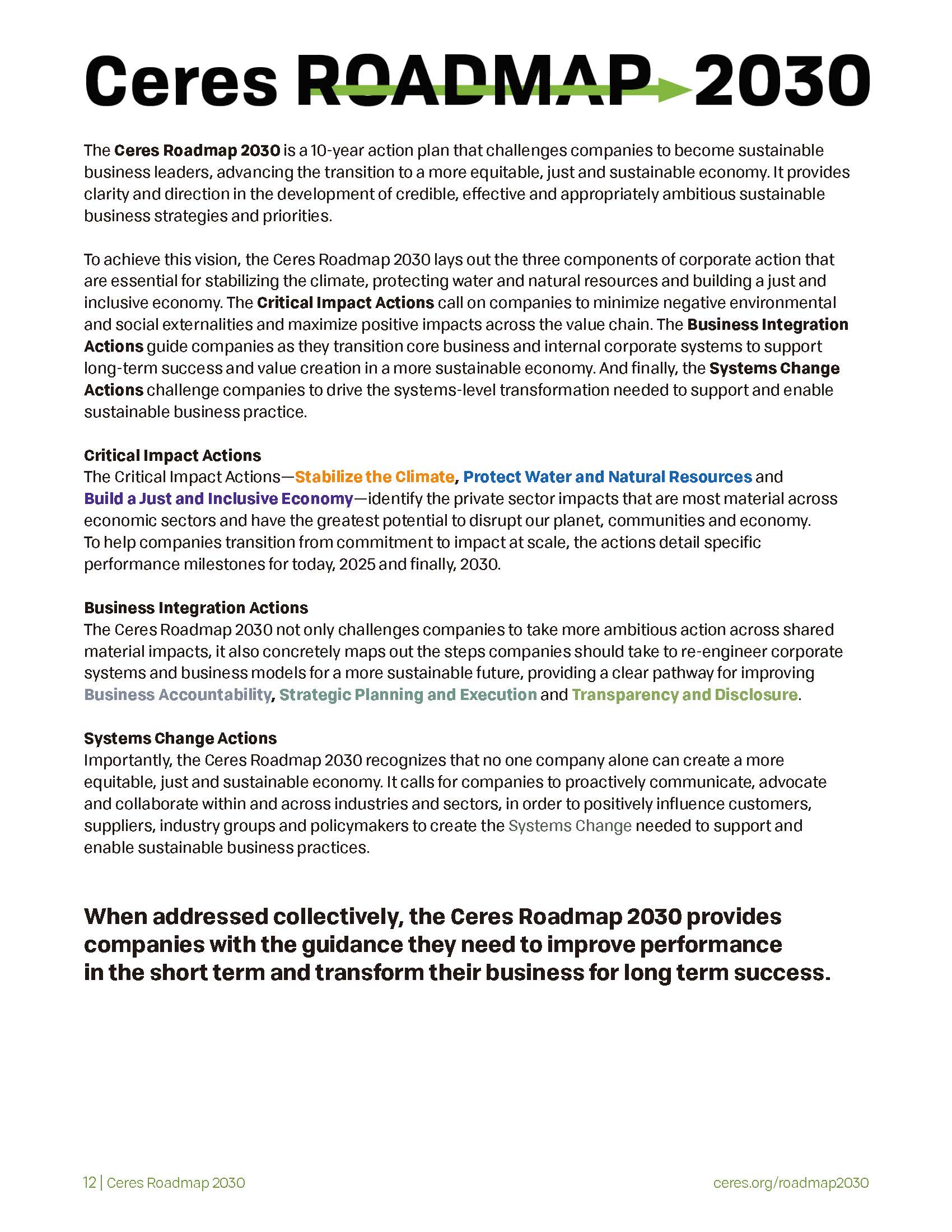 Ceres ROADMAP 2030

The Ceres Roadmap 2030 is a 10-year action plan that challenges companies to become sustainable business leaders, advancing the transition to a more equitable, just and sustainable economy. It provides clarity and direction in the development of credible, effective and appropriately ambitious sustainable business strategies and priorities.

To achieve this vision, the Ceres Roadmap 2030 lays out the three components of corporate action that are essential for stabilizing the climate, protecting water and natural resources and building a just and inclusive economy. The Critical Impact Actions call on companies to minimize negative environmental and social externalities and maximize positive impacts across the value chain. The Business Integration Actions guide companies as they transition core business and internal corporate systems to support long-term success and value creation in a more sustainable economy. And finally, the Systems Change Actions challenge companies to drive the systems-level transformation needed to support and enable sustainable business practice.

Critical Impact Actions
The Critical Impact Actions—Stabilize the Climate, Protect Water and Natural Resources and Build a Just and Inclusive Economy—identify the private sector impacts that are most material across economic sectors and have the greatest potential to disrupt our planet, communities and economy. To help companies transition from commitment to impact at scale, the actions detail specific performance milestones for today, 2025 and finally, 2030.

Business Integration Actions
The Ceres Roadmap 2030 not only challenges companies to take more ambitious action across shared material impacts, it also concretely maps out the steps companies should take to re-engineer corporate systems and business models for a more sustainable future, providing a clear pathway for improving Business Accountability, Strategic Planning and Execution and Transparency and Disclosure.

Systems Change Actions
Importantly, the Ceres Roadmap 2030 recognizes that no one company alone can create a more equitable, just and sustainable economy. It calls for companies to proactively communicate, advocate and collaborate within and across industries and sectors, in order to positively influence customers, suppliers, industry groups and policymakers to create the Systems Change needed to support and enable sustainable business practices.

When addressed collectively, the Ceres Roadmap 2030 provides companies with the guidance they need to improve performance in the short term and transform their business for long term success.

12 | Ceres Roadmap 2030

ceres.org/roadmap2030